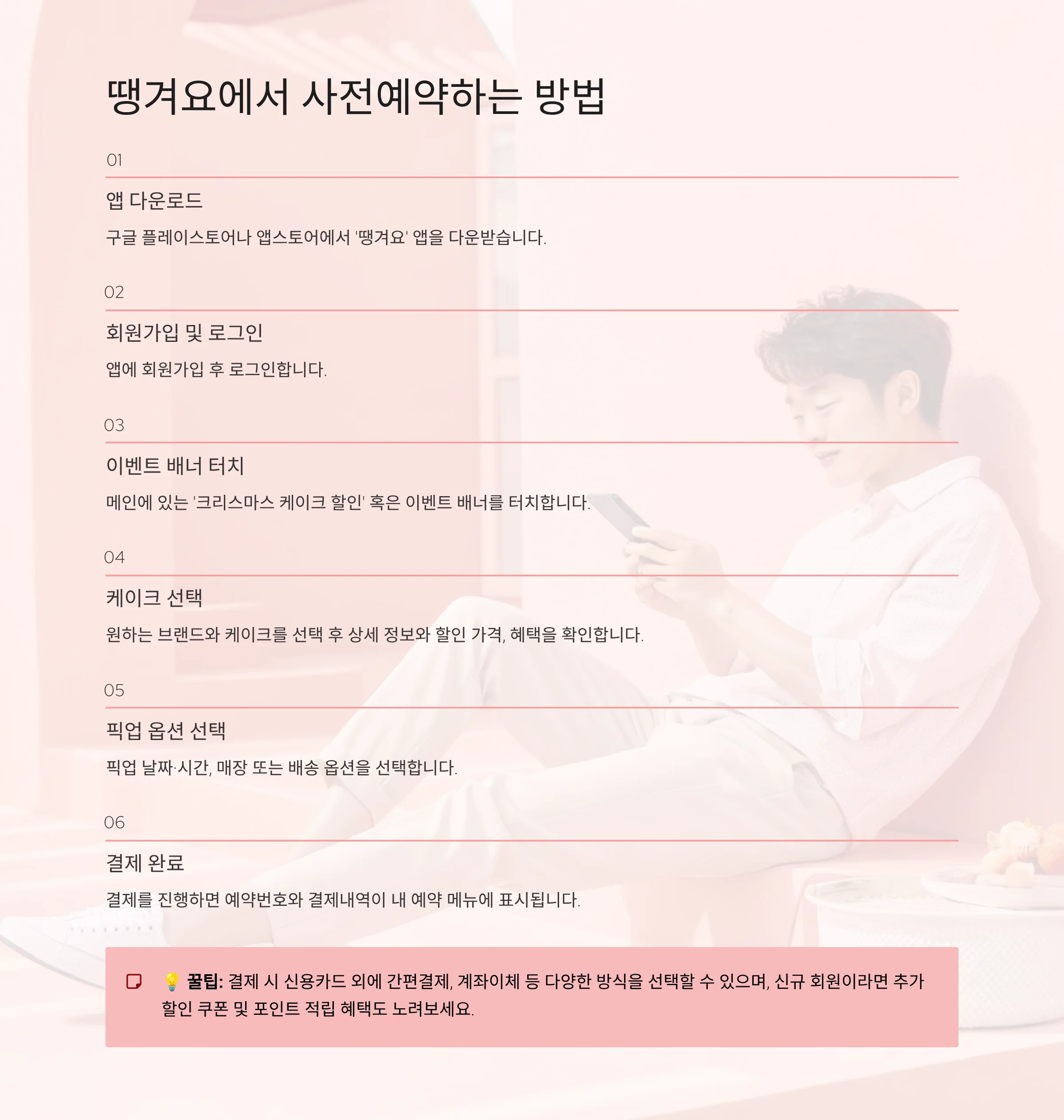 땡겨요에서 사전예약하는 방법

01

앱 다운로드

구글 플레이스토어나 앱스토어에서 '땡겨요' 앱을 다운받습니다.

02

회원가입 및 로그인

앱에 회원가입 후 로그인합니다.

03

이벤트 배너 터치

메인에 있는 '크리스마스 케이크 할인' 혹은 이벤트 배너를 터치합니다.

04

케이크 선택

원하는 브랜드와 케이크를 선택 후 상세 정보와 할인 가격, 혜택을 확인합니다.

05

픽업 옵션 선택

픽업 날짜·시간, 매장 또는 배송 옵션을 선택합니다.

06

결제 완료

결제를 진행하면 예약번호와 결제내역이 내 예약 메뉴에 표시됩니다.

💡 꿀팁: 결제 시 신용카드 외에 간편결제, 계좌이체 등 다양한 방식을 선택할 수 있으며, 신규 회원이라면 추가 할인 쿠폰 및 포인트 적립 혜택도 노려보세요.